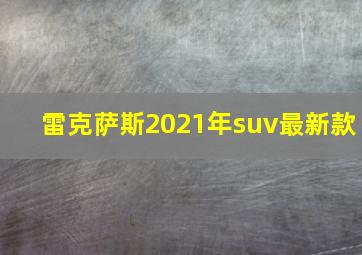 雷克萨斯2021年suv最新款